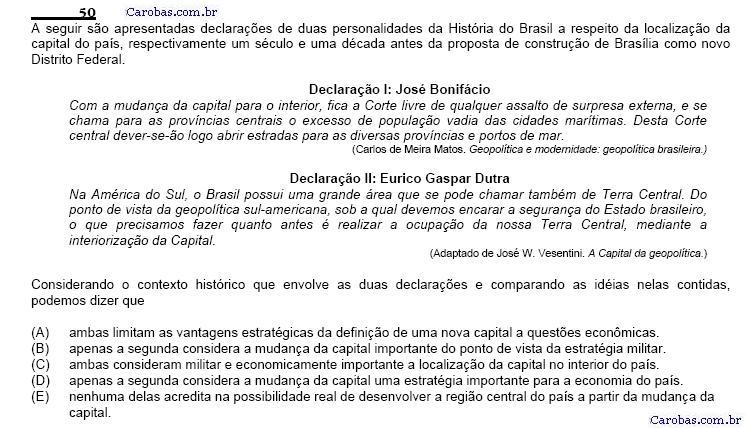 50 Carobas.com.br

A seguir são apresentadas declarações de duas personalidades da História do Brasil a respeito da localização da capital do país, respectivamente um século e uma década antes da proposta de construção de Brasília como novo Distrito Federal.

Declaração I: José Bonifácio

Com a mudança da capital para o interior, fica a Corte livre de qualquer assalto de surpresa externa, e se chama para as províncias centrais o excesso de população vadia das cidades marítimas. Desta Corte central dever-se-ão logo abrir estradas para as diversas províncias e portos de mar.

(Carlos de Meira Matos. Geopolítica e modernidade: geopolítica brasileira.)

Declaração II: Eurico Gaspar Dutra

Na América do Sul, o Brasil possui uma grande área que se pode chamar também de Terra Central. Do ponto de vista da geopolítica sul-americana, sob a qual devemos encarar a segurança do Estado brasileiro, o que precisamos fazer quanto antes é realizar a ocupação da nossa Terra Central, mediante a interiorização da Capital.

(Adaptado de José W. Vesentini. A Capital da geopolítica.)

Considerando o contexto histórico que envolve as duas declarações e comparando as idéias nelas contidas, podemos dizer que

(A) ambas limitam as vantagens estratégicas da definição de uma nova capital a questões econômicas.
(B) apenas a segunda considera a mudança da capital importante do ponto de vista da estratégia militar.
(C) ambas consideram militar e economicamente importante a localização da capital no interior do país.
(D) apenas a segunda considera a mudança da capital uma estratégia importante para a economia do país.
(E) nenhuma delas acredita na possibilidade real de desenvolver a região central do país a partir da mudança da capital.

Carobas.com.br